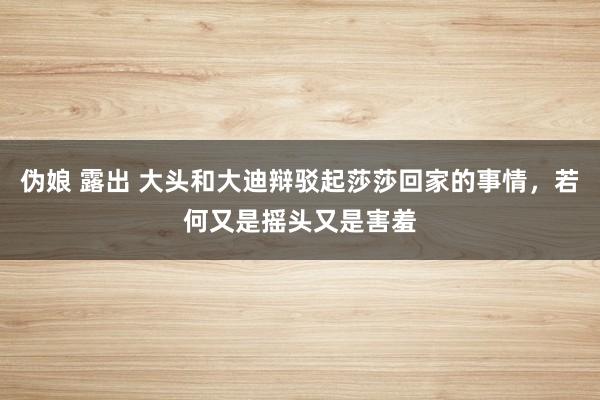 伪娘 露出 大头和大迪辩驳起莎莎回家的事情，若何又是摇头又是害羞